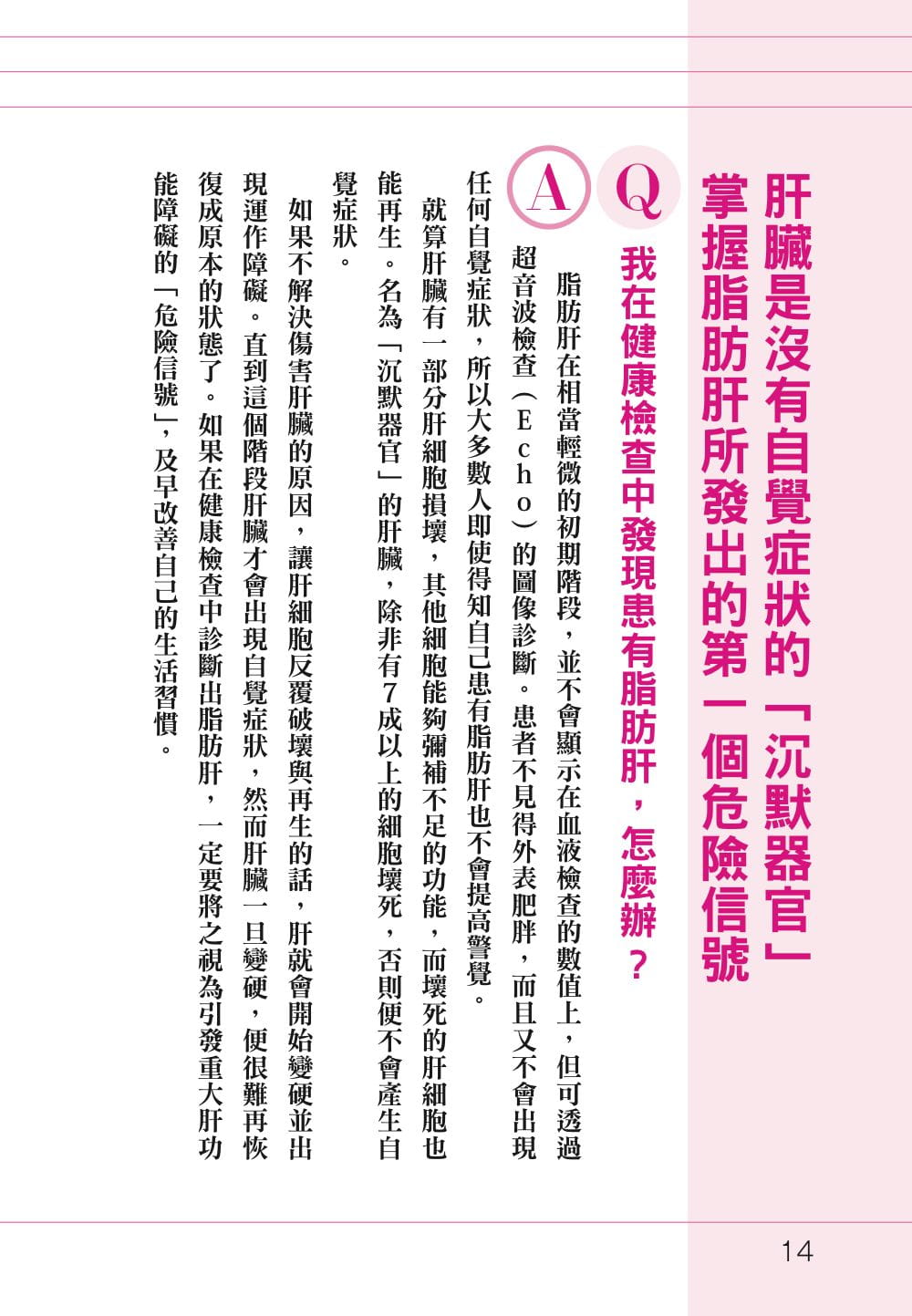 肝臟是沒有自覺症狀的「沉默器官」
掌握脂肪肝所發出的第一個危險信號

Q 我在健康檢查中發現患有脂肪肝，怎麼辦？

A 脂肪肝在相當輕微的初期階段，並不會顯示在血液檢查的數值上，但可透過超音波檢查（Echo）的圖像診斷。患者不見得外表肥胖，而且又不會出現任何自覺症狀，所以大多數人即使得知自己患有脂肪肝也不會提高警覺。

就算肝臟有一部分肝細胞損壞，其他細胞能夠彌補不足的功能，而壞死的肝細胞也能再生。名為「沉默器官」的肝臟，除非有7成以上的細胞壞死，否則便不會產生自覺症狀。

如果不解決傷害肝臟的原因，讓肝細胞反覆破壞與再生的話，肝就會開始變硬並出現運作障礙。直到這個階段肝臟才會出現自覺症狀，然而肝臟一旦變硬，便很難再恢復成原本的狀態了。如果在健康檢查中診斷出脂肪肝，一定要將之視為引發重大肝功能障礙的「危險信號」，及早改善自己的生活習慣。

14